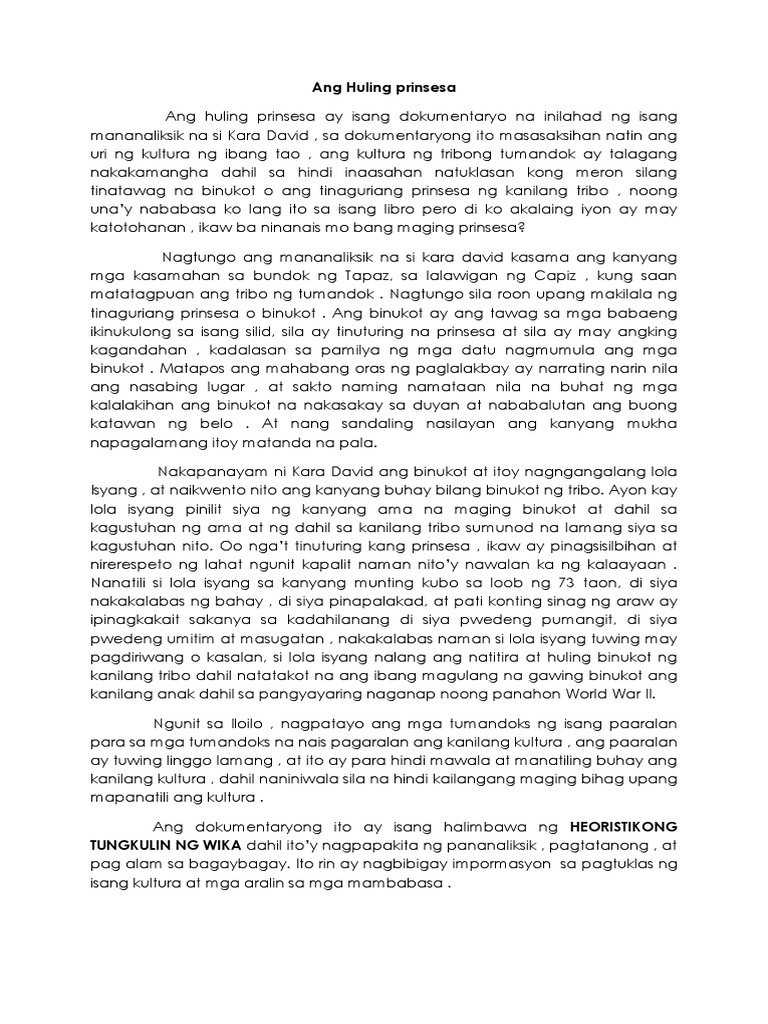 Ang Huling prinsesa

Ang huling prinsesa ay isang dokumentaryo na inilahad ng isang mananaliksik na si Kara David , sa dokumentaryong ito masasaksihan natin ang uri ng kultura ng ibang tao , ang kultura ng tribong tumandok ay talagang nakakamangha dahil sa hindi inaasahan natuklasan kong meron silang tinatawag na binukot o ang tinaguriang prinsesa ng kanilang tribo , noong una'y nababasa ko lang ito sa isang libro pero di ko akalaing iyon ay may katotohanan , ikaw ba ninanais mo bang maging prinsesa?

Nagtungo ang mananaliksik na si kara david kasama ang kanyang mga kasamahan sa bundok ng Tapaz, sa lalawigan ng Capiz , kung saan matatagpuan ang tribo ng tumandok . Nagtungo sila roon upang makilala ng tinaguriang prinsesa o binukot . Ang binukot ay ang tawag sa mga babaeng ikinukulong sa isang silid, sila ay tinuturing na prinsesa at sila ay may angking kagandahan , kadalasan sa pamilya ng mga datu nagmumula ang mga binukot . Matapos ang mahabang oras ng paglalakbay ay narrating narin nila ang nasabing lugar , at sakto naming namataan nila na buhat ng mga kalalakihan ang binukot na nakasakay sa duyan at nababalutan ang buong katawan ng belo . At nang sandaling nasilayan ang kanyang mukha napagalamang itoy matanda na pala.

Nakapanayam ni Kara David ang binukot at itoy nagngangalang lola Isyang , at naikwento nito ang kanyang buhay bilang binukot ng tribo. Ayon kay lola isyang pinilit siya ng kanyang ama na maging binukot at dahil sa kagustuhan ng ama at ng dahil sa kanilang tribo sumunod na lamang siya sa kagustuhan nito. Oo nga't tinuturing kang prinsesa , ikaw ay pinagsisilbihan at nirerespeto ng lahat ngunit kapalit naman nito'y nawalan ka ng kalaayaan . Nanatili si lola isyang sa kanyang munting kubo sa loob ng 73 taon, di siya nakakalabas ng bahay , di siya pinapalakad, at pati konting sinag ng araw ay ipinagkakait sakanya sa kadahilanang di siya pwedeng pumangit, di siya pwedeng umitim at masugatan , nakakalabas naman si lola isyang tuwing may pagdiriwang o kasalan, si lola isyang nalang ang natitira at huling binukot ng kanilang tribo dahil natatakot na ang ibang magulang na gawing binukot ang kanilang anak dahil sa pangyayaring naganap noong panahon World War II.

Ngunit sa Iloilo , nagpatayo ang mga tumandoks ng isang paaralan para sa mga tumandoks na nais pagaralan ang kanilang kultura , ang paaralan ay tuwing linggo lamang , at ito ay para hindi mawala at manatiling buhay ang kanilang kultura , dahil naniniwala sila na hindi kailangang maging bihag upang mapanatili ang kultura .

Ang dokumentaryong ito ay isang halimbawa ng HEORISTIKONG TUNGKULIN NG WIKA dahil ito'y nagpapakita ng pananaliksik , pagtatanong , at pag alam sa bagaybagay. Ito rin ay nagbibigay impormasyon sa pagtuklas ng isang kultura at mga aralin sa mga mambabasa .